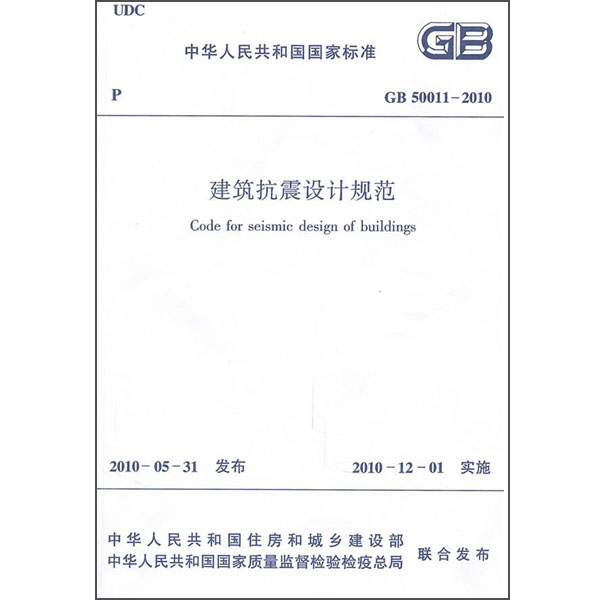 UDC

中华人民共和国国家标准

GB

P

GB 50011-2010

建筑抗震设计规范

Code for seismic design of buildings

2010-05-31 发布

2010-12-01 实施

中华人民共和国住房和城乡建设部
中华人民共和国国家质量监督检验检疫总局

联合发布